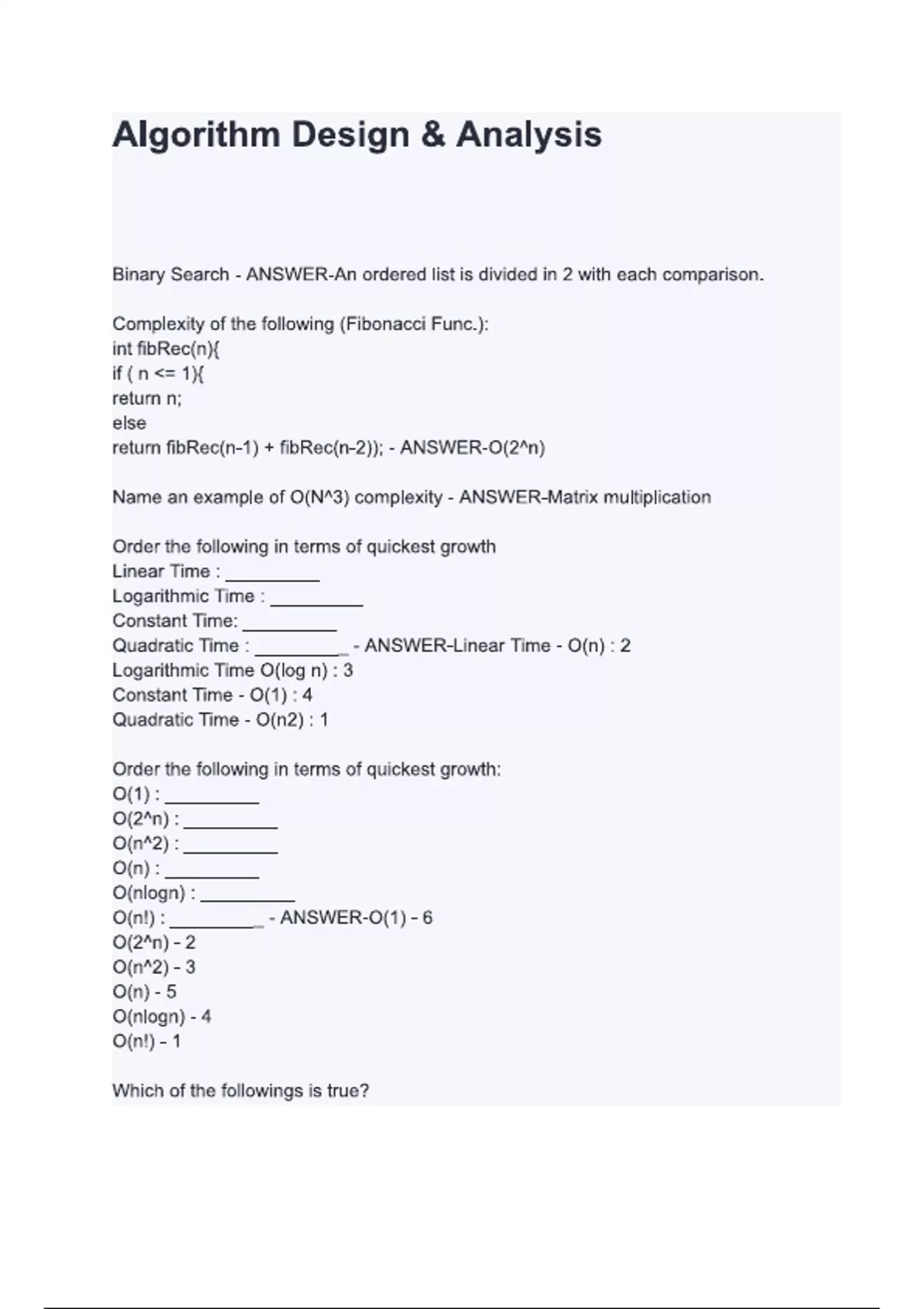 Algorithm Design & Analysis

Binary Search - ANSWER-An ordered list is divided in 2 with each comparison.

Complexity of the following (Fibonacci Func.):
int fibRec(n){
if ( n <= 1){
return n;
else
return fibRec(n-1) + fibRec(n-2)); - ANSWER-O(2^n)

Name an example of O(N^3) complexity - ANSWER-Matrix multiplication

Order the following in terms of quickest growth
Linear Time : __________
Logarithmic Time : __________
Constant Time: __________
Quadratic Time : __________ - ANSWER-Linear Time - O(n) : 2
Logarithmic Time O(log n) : 3
Constant Time - O(1) : 4
Quadratic Time - O(n2) : 1

Order the following in terms of quickest growth:
O(1) : __________
O(2^n) : __________
O(n^2) : __________
O(n) : __________
O(nlogn) : __________
O(n!) : __________ - ANSWER-O(1) - 6
O(2^n) - 2
O(n^2) - 3
O(n) - 5
O(nlogn) - 4
O(n!) - 1

Which of the followings is true?